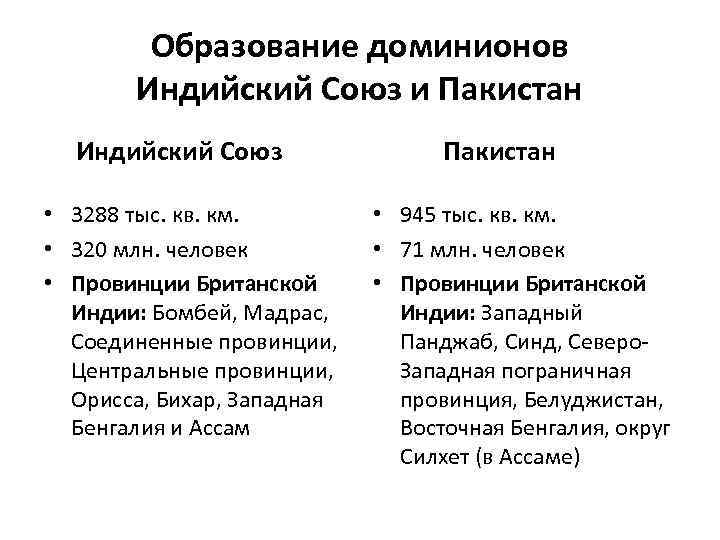 Образование доминионов Индийский Союз и Пакистан

Индийский Союз

• 3288 тыс. кв. км.
• 320 млн. человек
• Провинции Британской Индии: Бомбей, Мадрас, Соединенные провинции, Центральные провинции, Орисса, Бихар, Западная Бенгалия и Ассам

Пакистан

• 945 тыс. кв. км.
• 71 млн. человек
• Провинции Британской Индии: Западный Панджаб, Синд, Северо-Западная пограничная провинция, Белуджистан, Восточная Бенгалия, округ Силхет (в Ассаме)